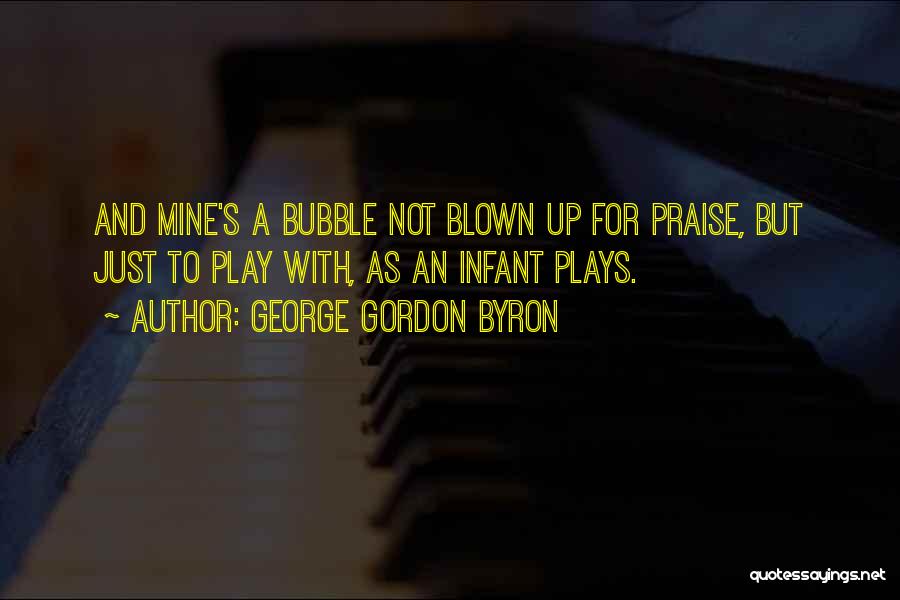 AND MINE'S A BUBBLE NOT BLOWN UP FOR PRAISE, BUT JUST TO PLAY WITH, AS AN INFANT PLAYS.

~ AUTHOR: GEORGE GORDON BYRON

quotessayings.net